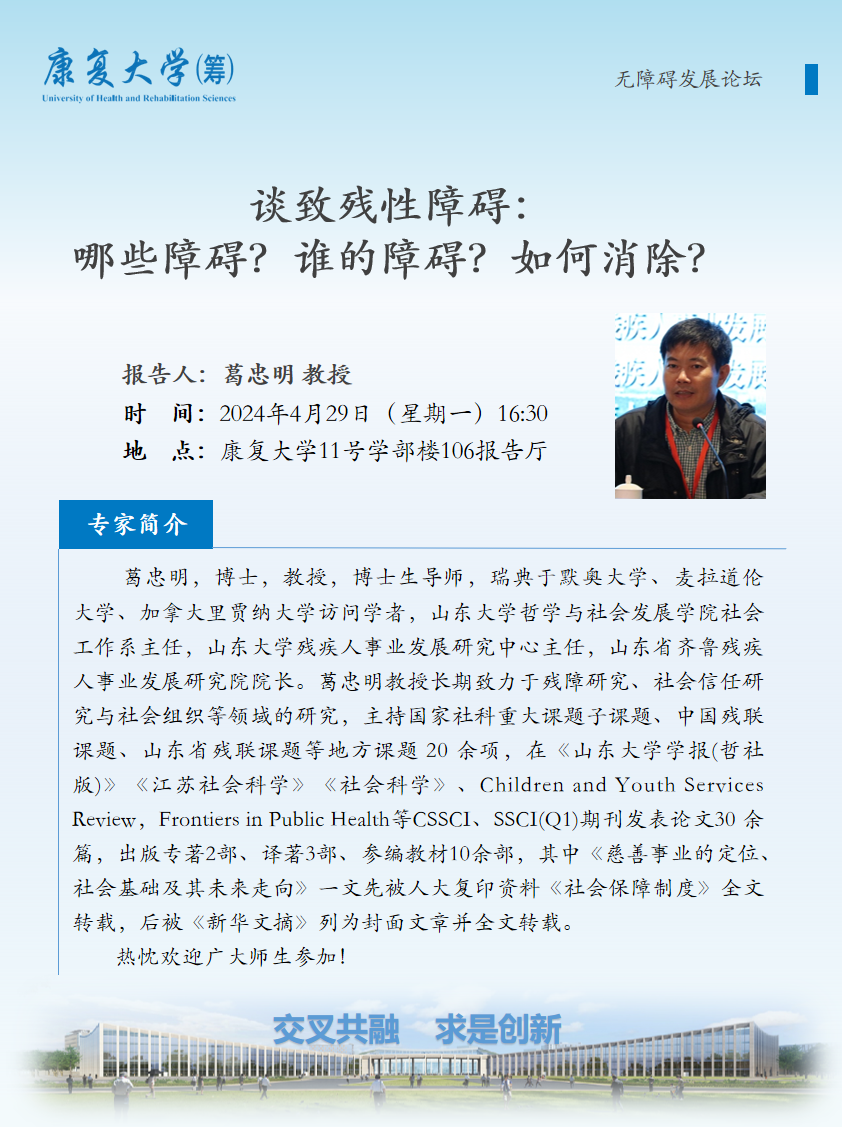 康复大学(筹)
University of Health and Rehabilitation Sciences

无障碍发展论坛

谈致残性障碍：
哪些障碍？谁的障碍？如何消除？

报告人：葛忠明 教授
时 间：2024年4月29日（星期一）16:30
地 点：康复大学11号学部楼106报告厅

专家简介

葛忠明，博士，教授，博士生导师，瑞典于默奥大学、麦拉道伦大学、加拿大里贾纳大学访问学者，山东大学哲学与社会发展学院社会工作系主任，山东大学残疾人事业发展研究中心主任，山东省齐鲁残疾人事业发展研究院院长。葛忠明教授长期致力于残障研究、社会信任研究与社会组织等领域的研究，主持国家社科重大课题子课题、中国残联课题、山东省残联课题等地方课题 20 余项，在《山东大学学报(哲社版)》《江苏社会科学》《社会科学》、Children and Youth Services Review，Frontiers in Public Health等CSSCI、SSCI(Q1)期刊发表论文30 余篇，出版专著2部、译著3部、参编教材10余部，其中《慈善事业的定位、社会基础及其未来走向》一文先被人大复印资料《社会保障制度》全文转载，后被《新华文摘》列为封面文章并全文转载。

热忱欢迎广大师生参加！

交叉共融 求是创新